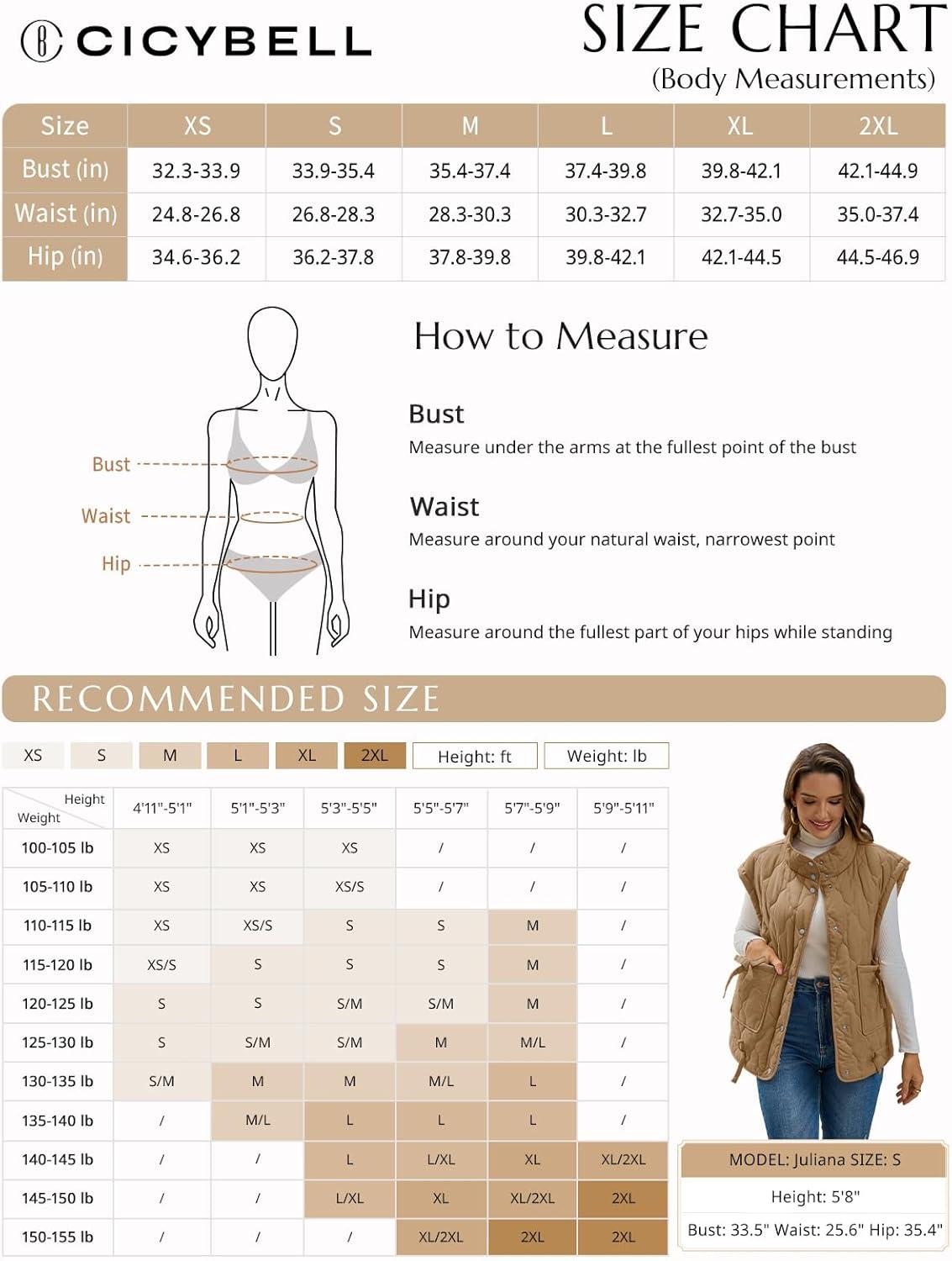 CICYBELL

SIZE CHART
(Body Measurements)

| Size | XS | S | M | L | XL | 2XL |
|---|---|---|---|---|---|---|
| Bust (in) | 32.3-33.9 | 33.9-35.4 | 35.4-37.4 | 37.4-39.8 | 39.8-42.1 | 42.1-44.9 |
| Waist (in) | 24.8-26.8 | 26.8-28.3 | 28.3-30.3 | 30.3-32.7 | 32.7-35.0 | 35.0-37.4 |
| Hip (in) | 34.6-36.2 | 36.2-37.8 | 37.8-39.8 | 39.8-42.1 | 42.1-44.5 | 44.5-46.9 |

Bust
Waist
Hip

How to Measure

Bust
Measure under the arms at the fullest point of the bust

Waist
Measure around your natural waist, narrowest point

Hip
Measure around the fullest part of your hips while standing

RECOMMENDED SIZE

XS S M L XL 2XL Height: ft Weight: lb

| Height / Weight | 4'11"-5'1" | 5'1"-5'3" | 5'3"-5'5" | 5'5"-5'7" | 5'7"-5'9" | 5'9"-5'11" |
|---|---|---|---|---|---|---|
| 100-105 lb | XS | XS | XS | / | / | / |
| 105-110 lb | XS | XS | XS/S | / | / | / |
| 110-115 lb | XS | XS/S | S | S | M | / |
| 115-120 lb | XS/S | S | S | S | M | / |
| 120-125 lb | S | S | S/M | S/M | M | / |
| 125-130 lb | S | S/M | S/M | M | M/L | / |
| 130-135 lb | S/M | M | M | M/L | L | / |
| 135-140 lb | / | M/L | L | L | L | / |
| 140-145 lb | / | / | L | L/XL | XL | XL/2XL |
| 145-150 lb | / | / | L/XL | XL | XL/2XL | 2XL |
| 150-155 lb | / | / | / | XL/2XL | 2XL | 2XL |

MODEL: Juliana SIZE: S
Height: 5'8"
Bust: 33.5" Waist: 25.6" Hip: 35.4"